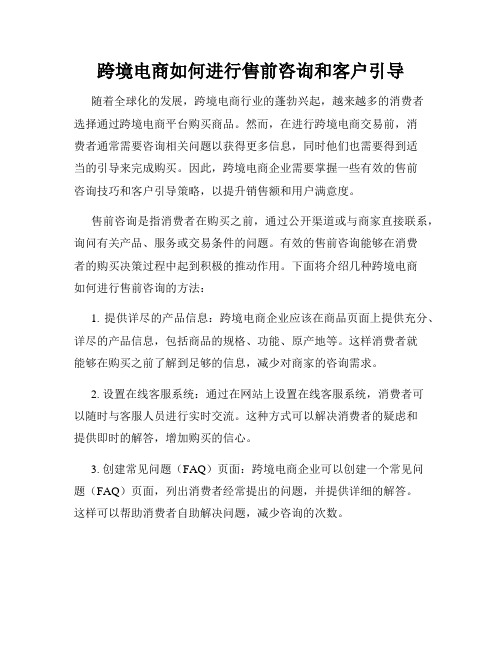 跨境电商如何进行售前咨询和客户引导

随着全球化的发展，跨境电商行业的蓬勃兴起，越来越多的消费者选择通过跨境电商平台购买商品。然而，在进行跨境电商交易前，消费者通常需要咨询相关问题以获得更多信息，同时他们也需要得到适当的引导来完成购买。因此，跨境电商企业需要掌握一些有效的售前咨询技巧和客户引导策略，以提升销售额和用户满意度。

售前咨询是指消费者在购买之前，通过公开渠道或与商家直接联系，询问有关产品、服务或交易条件的问题。有效的售前咨询能够在消费者的购买决策过程中起到积极的推动作用。下面将介绍几种跨境电商如何进行售前咨询的方法：

1. 提供详尽的产品信息：跨境电商企业应该在商品页面上提供充分、详尽的产品信息，包括商品的规格、功能、原产地等。这样消费者就能够在购买之前了解到足够的信息，减少对商家的咨询需求。

2. 设置在线客服系统：通过在网站上设置在线客服系统，消费者可以随时与客服人员进行实时交流。这种方式可以解决消费者的疑虑和提供即时的解答，增加购买的信心。

3. 创建常见问题（FAQ）页面：跨境电商企业可以创建一个常见问题（FAQ）页面，列出消费者经常提出的问题，并提供详细的解答。这样可以帮助消费者自助解决问题，减少咨询的次数。